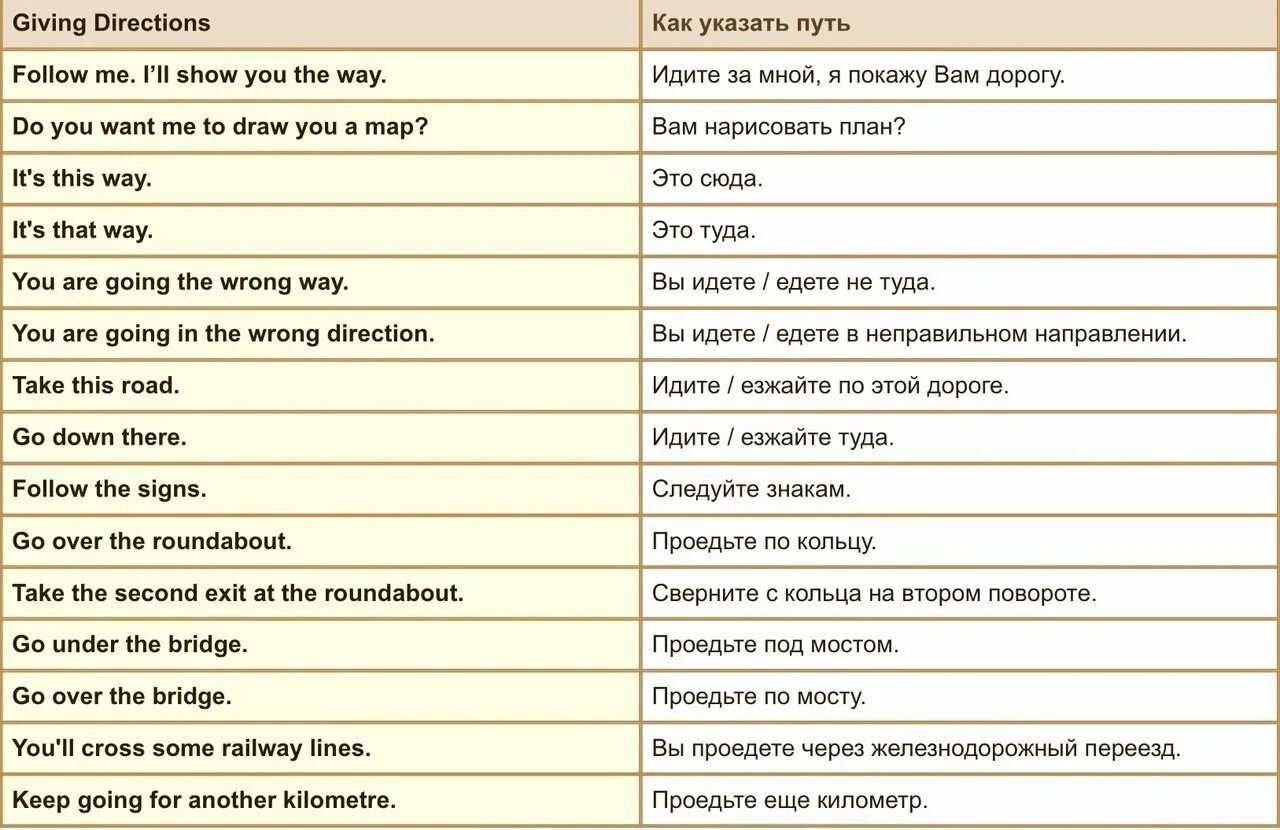 | Giving Directions | Как указать путь |
|---|---|
| Follow me. I'll show you the way. | Идите за мной, я покажу Вам дорогу. |
| Do you want me to draw you a map? | Вам нарисовать план? |
| It's this way. | Это сюда. |
| It's that way. | Это туда. |
| You are going the wrong way. | Вы идете / едете не туда. |
| You are going in the wrong direction. | Вы идете / едете в неправильном направлении. |
| Take this road. | Идите / езжайте по этой дороге. |
| Go down there. | Идите / езжайте туда. |
| Follow the signs. | Следуйте знакам. |
| Go over the roundabout. | Проедьте по кольцу. |
| Take the second exit at the roundabout. | Сверните с кольца на втором повороте. |
| Go under the bridge. | Проедьте под мостом. |
| Go over the bridge. | Проедьте по мосту. |
| You'll cross some railway lines. | Вы проедете через железнодорожный переезд. |
| Keep going for another kilometre. | Проедьте еще километр. |